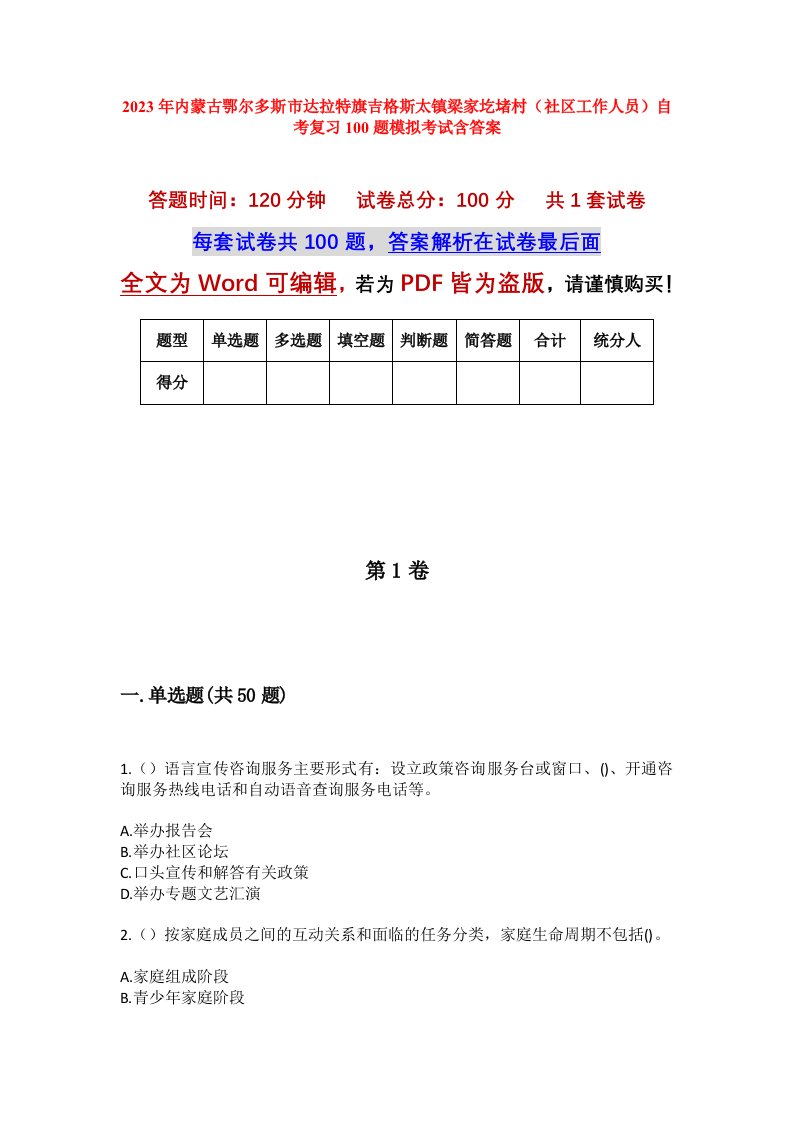 2023年内蒙古鄂尔多斯市达拉特旗吉格斯太镇梁家圪堵村（社区工作人员）自考复习100题模拟考试含答案

答题时间：120分钟　试卷总分：100分　共1套试卷

每套试卷共100题，答案解析在试卷最后面

全文为Word可编辑，若为PDF皆为盗版，请谨慎购买！

| 题型 | 单选题 | 多选题 | 填空题 | 判断题 | 简答题 | 合计 | 统分人 |
|---|---|---|---|---|---|---|---|
| 得分 | | | | | | | |

第1卷

一.单选题(共50题)

1.（）语言宣传咨询服务主要形式有：设立政策咨询服务台或窗口、()、开通咨询服务热线电话和自动语音查询服务电话等。

A.举办报告会
B.举办社区论坛
C.口头宣传和解答有关政策
D.举办专题文艺汇演

2.（）按家庭成员之间的互动关系和面临的任务分类，家庭生命周期不包括()。

A.家庭组成阶段
B.青少年家庭阶段